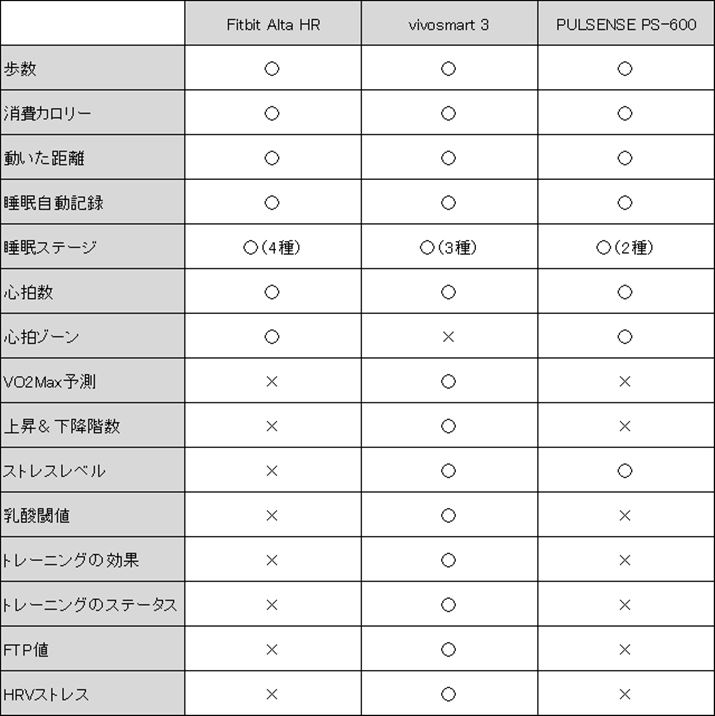 | | Fitbit Alta HR | vivosmart 3 | PULSENSE PS-600 |
|---|---|---|---|
| 歩数 | ○ | ○ | ○ |
| 消費カロリー | ○ | ○ | ○ |
| 動いた距離 | ○ | ○ | ○ |
| 睡眠自動記録 | ○ | ○ | ○ |
| 睡眠ステージ | ○（4種） | ○（3種） | ○（2種） |
| 心拍数 | ○ | ○ | ○ |
| 心拍ゾーン | ○ | × | ○ |
| VO2Max予測 | × | ○ | × |
| 上昇＆下降階数 | × | ○ | × |
| ストレスレベル | × | ○ | ○ |
| 乳酸閾値 | × | ○ | × |
| トレーニングの効果 | × | ○ | × |
| トレーニングのステータス | × | ○ | × |
| FTP値 | × | ○ | × |
| HRVストレス | × | ○ | × |